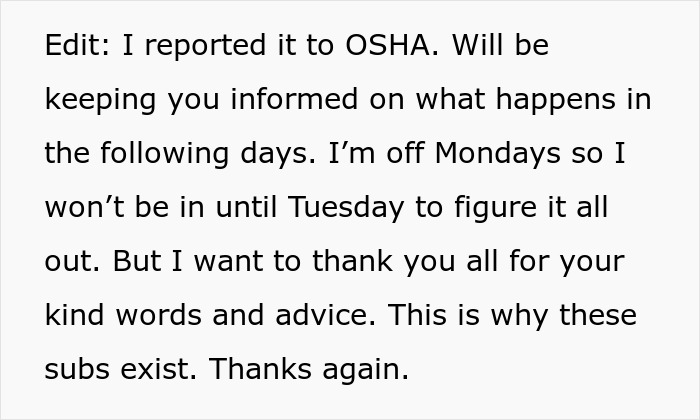 Edit: I reported it to OSHA. Will be keeping you informed on what happens in the following days. I’m off Mondays so I won’t be in until Tuesday to figure it all out. But I want to thank you all for your kind words and advice. This is why these subs exist. Thanks again.